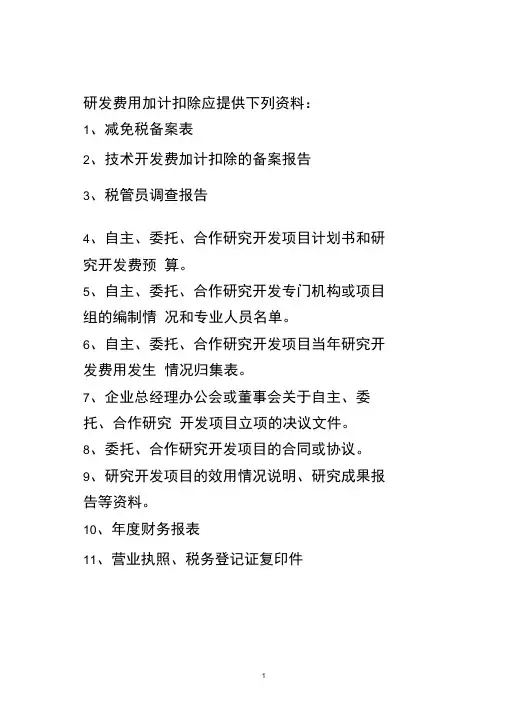 研发费用加计扣除应提供下列资料：

1、减免税备案表

2、技术开发费加计扣除的备案报告

3、税管员调查报告

4、自主、委托、合作研究开发项目计划书和研究开发费预 算。

5、自主、委托、合作研究开发专门机构或项目组的编制情 况和专业人员名单。

6、自主、委托、合作研究开发项目当年研究开发费用发生 情况归集表。

7、企业总经理办公会或董事会关于自主、委托、合作研究 开发项目立项的决议文件。

8、委托、合作研究开发项目的合同或协议。

9、研究开发项目的效用情况说明、研究成果报告等资料。

10、年度财务报表

11、营业执照、税务登记证复印件

1